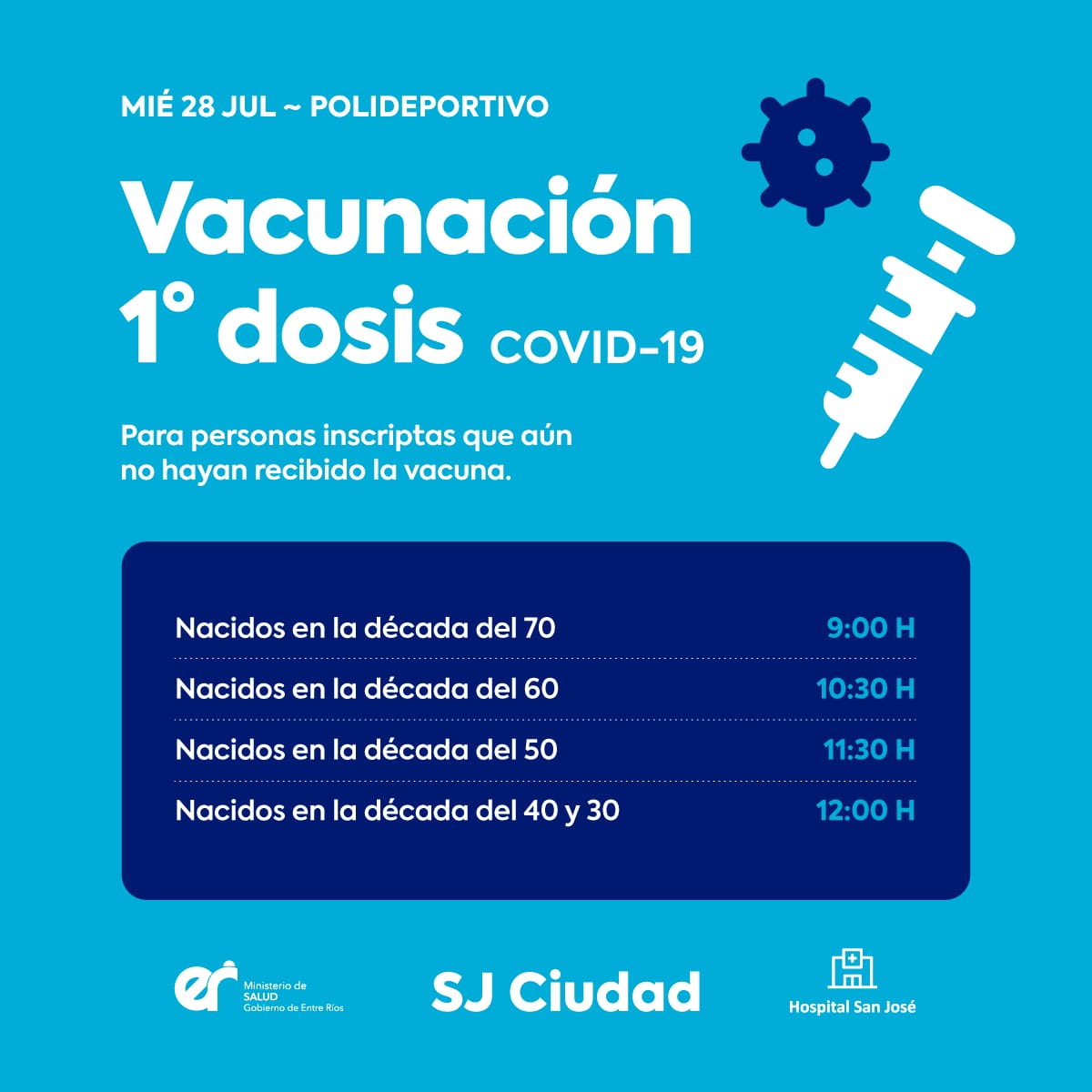 MIÉ 28 JUL ~ POLIDEPORTIVO

Vacunación
1° dosis COVID-19

Para personas inscriptas que aún no hayan recibido la vacuna.

| | |
|---|---|
| Nacidos en la década del 70 | 9:00 H |
| Nacidos en la década del 60 | 10:30 H |
| Nacidos en la década del 50 | 11:30 H |
| Nacidos en la década del 40 y 30 | 12:00 H |

er Ministerio de SALUD Gobierno de Entre Ríos

SJ Ciudad

Hospital San José